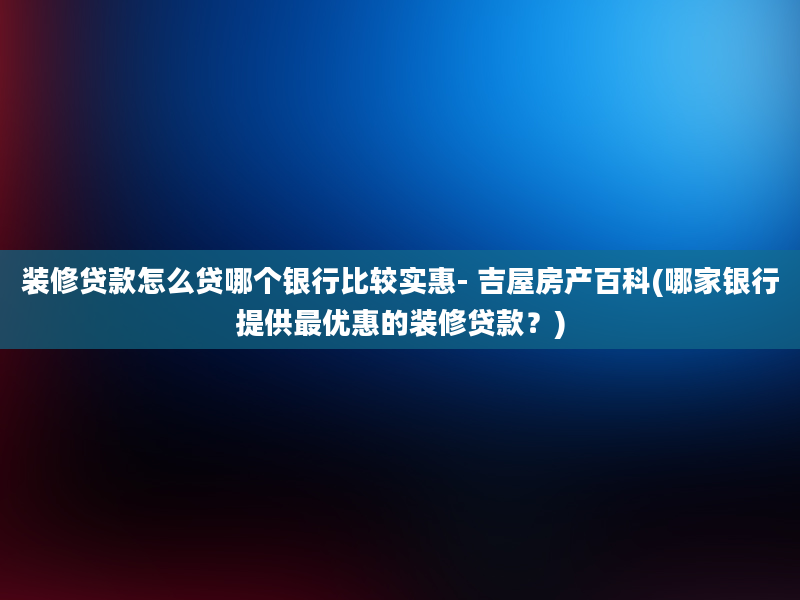 装修贷款怎么贷哪个银行比较实惠- 吉屋房产百科(哪家银行提供最优惠的装修贷款？)